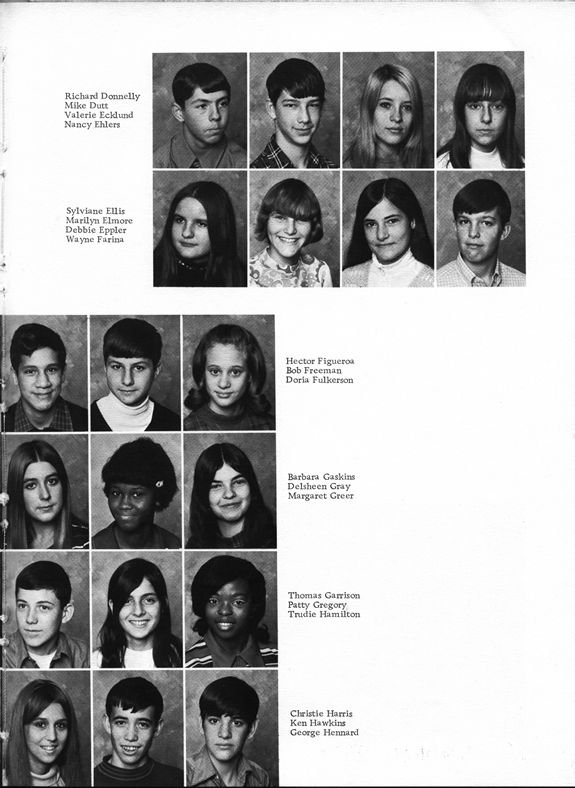 Richard Donnelly
Mike Dutt
Valerie Ecklund
Nancy Ehlers

Sylviane Ellis
Marilyn Elmore
Debbie Eppler
Wayne Farina

Hector Figueroa
Bob Freeman
Doria Fulkerson

Barbara Gaskins
Delsheen Gray
Margaret Greer

Thomas Garrison
Patty Gregory
Trudie Hamilton

Christie Harris
Ken Hawkins
George Hennard